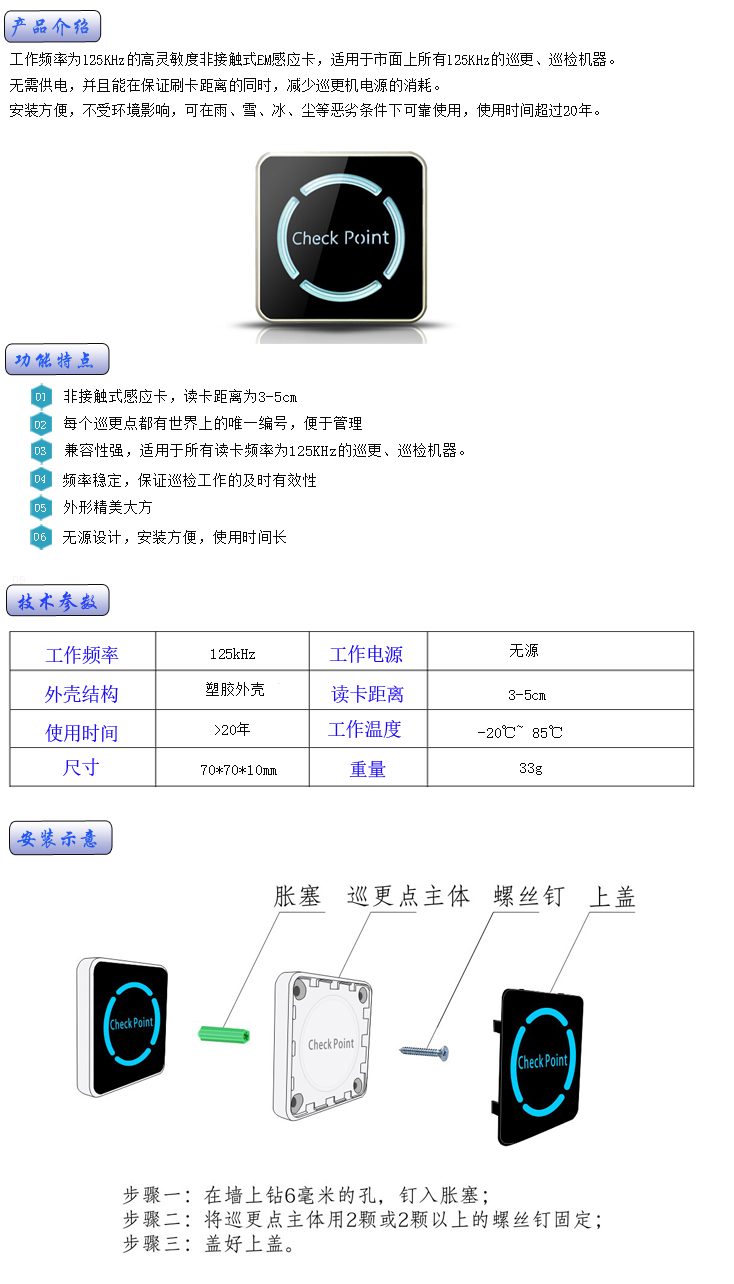 产品介绍

工作频率为125KHz的高灵敏度非接触式EM感应卡，适用于市面上所有125KHz的巡更、巡检机器。
无需供电，并且能在保证刷卡距离的同时，减少巡更机电源的消耗。
安装方便，不受环境影响，可在雨、雪、冰、尘等恶劣条件下可靠使用，使用时间超过20年。

Check Point

功能特点

01 非接触式感应卡，读卡距离为3-5cm
02 每个巡更点都有世界上的唯一编号，便于管理
03 兼容性强，适用于所有读卡频率为125KHz的巡更、巡检机器。
04 频率稳定，保证巡检工作的及时有效性
05 外形精美大方
06 无源设计，安装方便，使用时间长

技术参数

| 工作频率 | 125kHz | 工作电源 | 无源 |
|---|---|---|---|
| 外壳结构 | 塑胶外壳 | 读卡距离 | 3-5cm |
| 使用时间 | >20年 | 工作温度 | -20℃~ 85℃ |
| 尺寸 | 70*70*10mm | 重量 | 33g |

安装示意

胀塞 巡更点主体 螺丝钉 上盖

Check Point

Check Point

Check Point

步骤一：在墙上钻6毫米的孔，钉入胀塞；
步骤二：将巡更点主体用2颗或2颗以上的螺丝钉固定；
步骤三：盖好上盖。